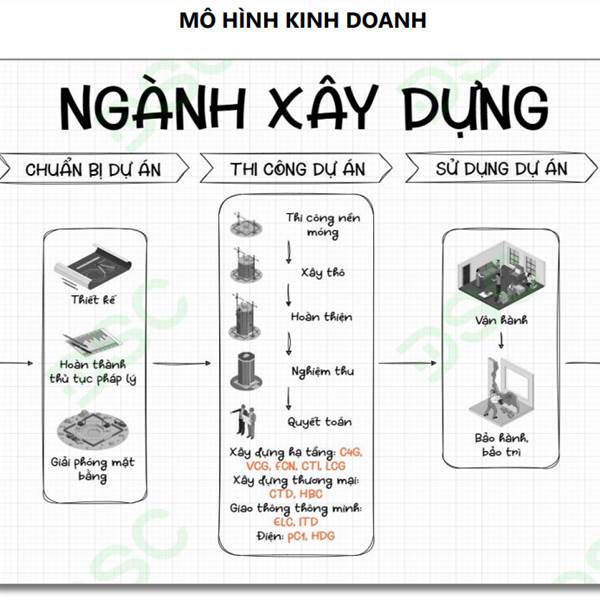 MÔ HÌNH KINH DOANH

NGÀNH XÂY DỰNG

CHUẨN BỊ DỰ ÁN

THI CÔNG DỰ ÁN

SỬ DỤNG DỰ ÁN

Thiết kế

Hoàn thành thủ tục pháp lý

Giải phóng mặt bằng

Thi công nền móng

Xây thô

Hoàn thiện

Nghiệm thu

Quyết toán

Xây dựng hạ tầng: C4G, VCG, FCN, CTI, LCG
Xây dựng thương mại: CTD, HBC
Giao thông thông minh: ELC, ITD
Điện: PC1, HDG

Vận hành

Bảo hành, bảo trì